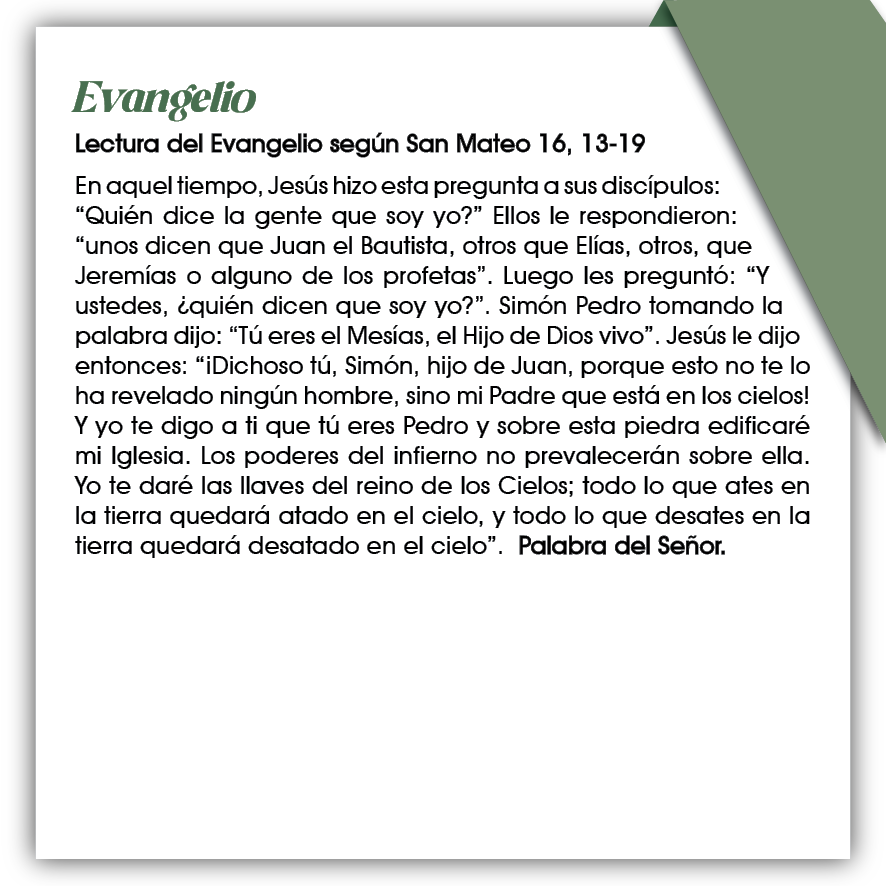 Evangelio

Lectura del Evangelio según San Mateo 16, 13-19

En aquel tiempo, Jesús hizo esta pregunta a sus discípulos: “Quién dice la gente que soy yo?” Ellos le respondieron: “unos dicen que Juan el Bautista, otros que Elías, otros, que Jeremías o alguno de los profetas”. Luego les preguntó: “Y ustedes, ¿quién dicen que soy yo?”. Simón Pedro tomando la palabra dijo: “Tú eres el Mesías, el Hijo de Dios vivo”. Jesús le dijo entonces: “¡Dichoso tú, Simón, hijo de Juan, porque esto no te lo ha revelado ningún hombre, sino mi Padre que está en los cielos! Y yo te digo a ti que tú eres Pedro y sobre esta piedra edificaré mi Iglesia. Los poderes del infierno no prevalecerán sobre ella. Yo te daré las llaves del reino de los Cielos; todo lo que ates en la tierra quedará atado en el cielo, y todo lo que desates en la tierra quedará desatado en el cielo”. Palabra del Señor.